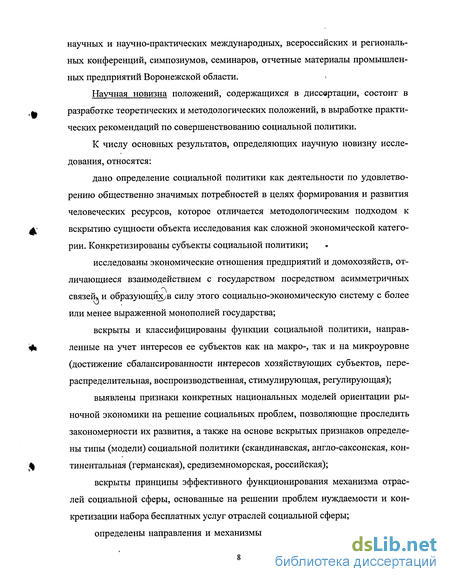 научных и научно-практических международных, всероссийских и региональных конференций, симпозиумов, семинаров, отчетные материалы промышленных предприятий Воронежской области.

Научная новизна положений, содержащихся в диссертации, состоит в разработке теоретических и методологических положений, в выработке практических рекомендаций по совершенствованию социальной политики.

К числу основных результатов, определяющих научную новизну исследования, относятся:

дано определение социальной политики как деятельности по удовлетворению общественно значимых потребностей в целях формирования и развития человеческих ресурсов, которое отличается методологическим подходом к вскрытию сущности объекта исследования как сложной экономической категории. Конкретизированы субъекты социальной политики;

исследованы экономические отношения предприятий и домохозяйств, отличающиеся взаимодействием с государством посредством асимметричных связей, и образующих в силу этого социально-экономическую систему с более или менее выраженной монополией государства;

вскрыты и классифицированы функции социальной политики, направленные на учет интересов ее субъектов как на макро-, так и на микроуровне (достижение сбалансированности интересов хозяйствующих субъектов, перераспределительная, воспроизводственная, стимулирующая, регулирующая);

выявлены признаки конкретных национальных моделей ориентации рыночной экономики на решение социальных проблем, позволяющие проследить закономерности их развития, а также на основе вскрытых признаков определены типы (модели) социальной политики (скандинавская, англо-саксонская, континентальная (германская), средиземноморская, российская);

вскрыты принципы эффективного функционирования механизма отраслей социальной сферы, основанные на решении проблем нуждаемости и конкретизации набора бесплатных услуг отраслей социальной сферы;

определены направления и механизмы

8

dsLib.net
библиотека диссертаций